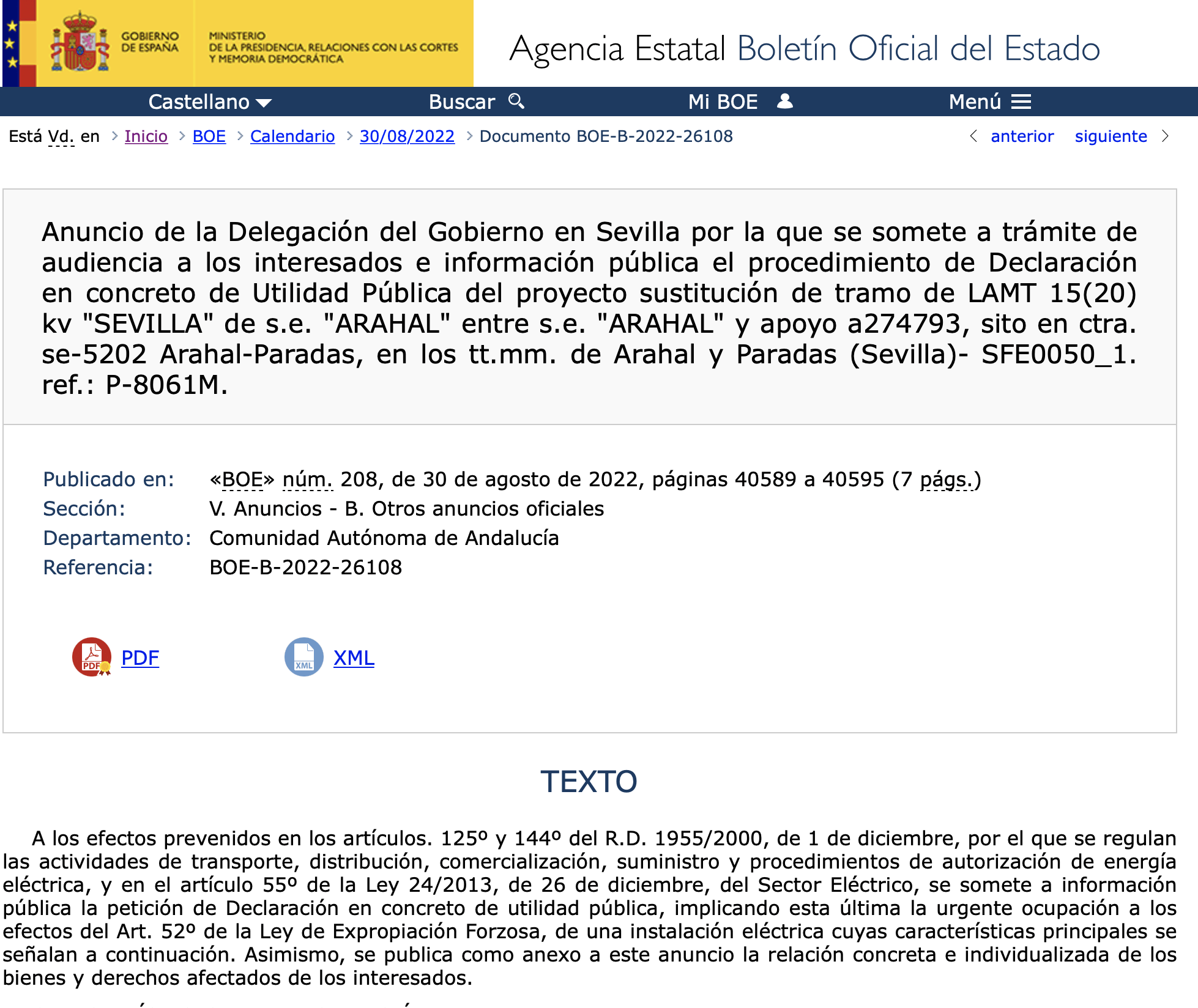 GOBIERNO DE ESPAÑA

MINISTERIO DE LA PRESIDENCIA, RELACIONES CON LAS CORTES Y MEMORIA DEMOCRÁTICA

Agencia Estatal Boletín Oficial del Estado

Castellano Buscar Mi BOE Menú

Está Vd. en > Inicio > BOE > Calendario > 30/08/2022 > Documento BOE-B-2022-26108

< anterior siguiente >

Anuncio de la Delegación del Gobierno en Sevilla por la que se somete a trámite de audiencia a los interesados e información pública el procedimiento de Declaración en concreto de Utilidad Pública del proyecto sustitución de tramo de LAMT 15(20) kv "SEVILLA" de s.e. "ARAHAL" entre s.e. "ARAHAL" y apoyo a274793, sito en ctra. se-5202 Arahal-Paradas, en los tt.mm. de Arahal y Paradas (Sevilla)- SFE0050_1. ref.: P-8061M.

Publicado en: «BOE» núm. 208, de 30 de agosto de 2022, páginas 40589 a 40595 (7 págs.)
Sección: V. Anuncios - B. Otros anuncios oficiales
Departamento: Comunidad Autónoma de Andalucía
Referencia: BOE-B-2022-26108

PDF XML

TEXTO

A los efectos prevenidos en los artículos. 125º y 144º del R.D. 1955/2000, de 1 de diciembre, por el que se regulan las actividades de transporte, distribución, comercialización, suministro y procedimientos de autorización de energía eléctrica, y en el artículo 55º de la Ley 24/2013, de 26 de diciembre, del Sector Eléctrico, se somete a información pública la petición de Declaración en concreto de utilidad pública, implicando esta última la urgente ocupación a los efectos del Art. 52º de la Ley de Expropiación Forzosa, de una instalación eléctrica cuyas características principales se señalan a continuación. Asimismo, se publica como anexo a este anuncio la relación concreta e individualizada de los bienes y derechos afectados de los interesados.